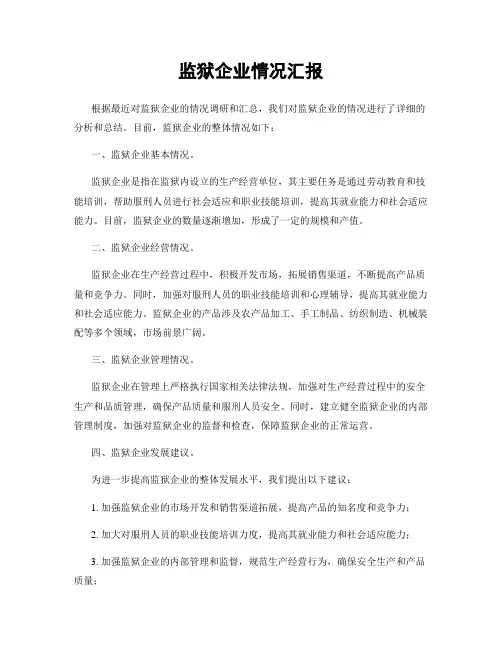 监狱企业情况汇报

根据最近对监狱企业的情况调研和汇总，我们对监狱企业的情况进行了详细的分析和总结。目前，监狱企业的整体情况如下：

一、监狱企业基本情况。

监狱企业是指在监狱内设立的生产经营单位，其主要任务是通过劳动教育和技能培训，帮助服刑人员进行社会适应和职业技能培训，提高其就业能力和社会适应能力。目前，监狱企业的数量逐渐增加，形成了一定的规模和产值。

二、监狱企业经营情况。

监狱企业在生产经营过程中，积极开发市场，拓展销售渠道，不断提高产品质量和竞争力。同时，加强对服刑人员的职业技能培训和心理辅导，提高其就业能力和社会适应能力。监狱企业的产品涉及农产品加工、手工制品、纺织制造、机械装配等多个领域，市场前景广阔。

三、监狱企业管理情况。

监狱企业在管理上严格执行国家相关法律法规，加强对生产经营过程中的安全生产和品质管理，确保产品质量和服刑人员安全。同时，建立健全监狱企业的内部管理制度，加强对监狱企业的监督和检查，保障监狱企业的正常运营。

四、监狱企业发展建议。

为进一步提高监狱企业的整体发展水平，我们提出以下建议：

1. 加强监狱企业的市场开发和销售渠道拓展，提高产品的知名度和竞争力；

2. 加大对服刑人员的职业技能培训力度，提高其就业能力和社会适应能力；

3. 加强监狱企业的内部管理和监督，规范生产经营行为，确保安全生产和产品质量；